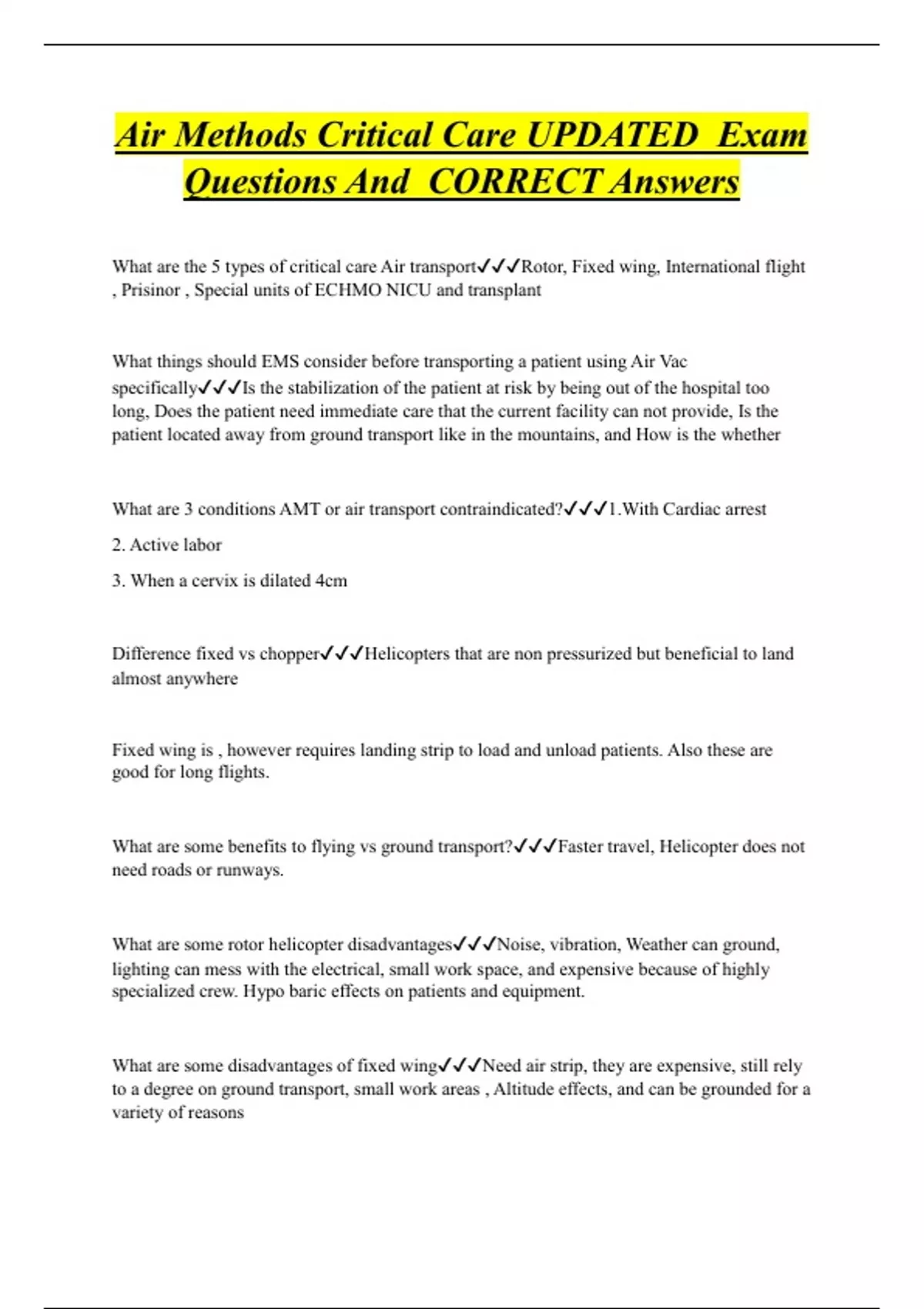 Air Methods Critical Care UPDATED Exam Questions And CORRECT Answers

What are the 5 types of critical care Air transport✓✓✓Rotor, Fixed wing, International flight , Prisinor , Special units of ECHMO NICU and transplant

What things should EMS consider before transporting a patient using Air Vac specifically✓✓✓Is the stabilization of the patient at risk by being out of the hospital too long, Does the patient need immediate care that the current facility can not provide, Is the patient located away from ground transport like in the mountains, and How is the whether

What are 3 conditions AMT or air transport contraindicated?✓✓✓1.With Cardiac arrest

2. Active labor

3. When a cervix is dilated 4cm

Difference fixed vs chopper✓✓✓Helicopters that are non pressurized but beneficial to land almost anywhere

Fixed wing is , however requires landing strip to load and unload patients. Also these are good for long flights.

What are some benefits to flying vs ground transport?✓✓✓Faster travel, Helicopter does not need roads or runways.

What are some rotor helicopter disadvantages✓✓✓Noise, vibration, Weather can ground, lighting can mess with the electrical, small work space, and expensive because of highly specialized crew. Hypo baric effects on patients and equipment.

What are some disadvantages of fixed wing✓✓✓Need air strip, they are expensive, still rely to a degree on ground transport, small work areas , Altitude effects, and can be grounded for a variety of reasons